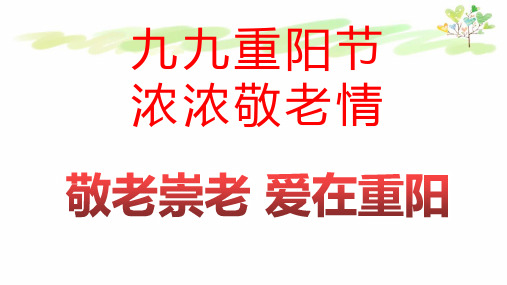 九九重阳节
浓浓敬老情

敬老崇老 爱在重阳